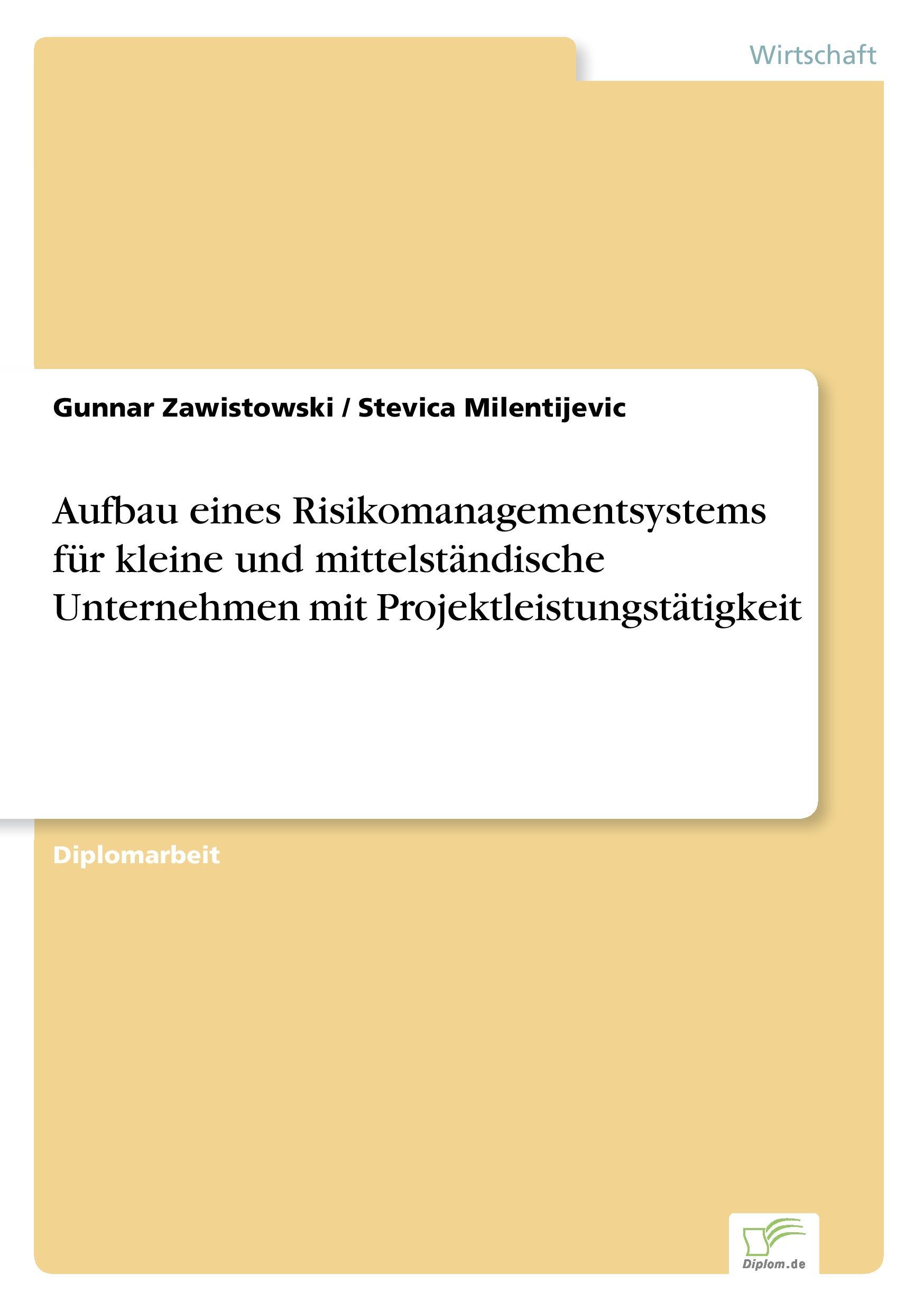 Wirtschaft

Gunnar Zawistowski / Stevica Milentijevic

Aufbau eines Risikomanagementsystems für kleine und mittelständische Unternehmen mit Projektleistungstätigkeit

Diplomarbeit

Diplom.de